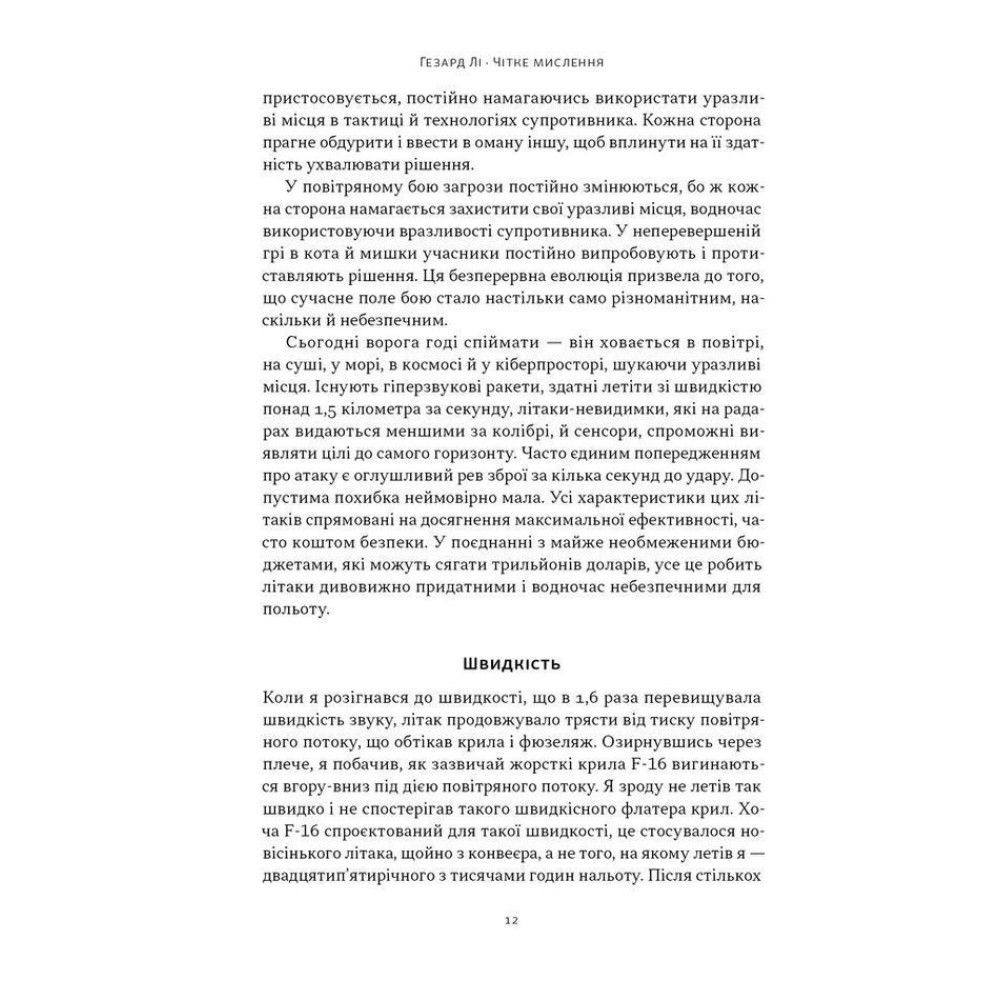 Гезард Лі · Чітке мислення

пристосовується, постійно намагаючись використати уразливі місця в тактиці й технологіях супротивника. Кожна сторона прагне обдурити і ввести в оману іншу, щоб вплинути на її здатність ухвалювати рішення.

У повітряному бою загрози постійно змінюються, бо ж кожна сторона намагається захистити свої уразливі місця, водночас використовуючи вразливості супротивника. У неперевершеній грі в кота й мишки учасники постійно випробовують і протиставляють рішення. Ця безперервна еволюція призвела до того, що сучасне поле бою стало настільки само різноманітним, наскільки й небезпечним.

Сьогодні ворога годі спіймати — він ховається в повітрі, на суші, у морі, в космосі й у кіберпросторі, шукаючи уразливі місця. Існують гіперзвукові ракети, здатні летіти зі швидкістю понад 1,5 кілометра за секунду, літаки-невидимки, які на радарах видаються меншими за колібрі, й сенсори, спроможні виявляти цілі до самого горизонту. Часто єдиним попередженням про атаку є оглушливий рев зброї за кілька секунд до удару. Допустима похибка неймовірно мала. Усі характеристики цих літаків спрямовані на досягнення максимальної ефективності, часто коштом безпеки. У поєднанні з майже необмеженими бюджетами, які можуть сягати трильйонів доларів, усе це робить літаки дивовижно придатними і водночас небезпечними для польоту.

Швидкість

Коли я розігнався до швидкості, що в 1,6 раза перевищувала швидкість звуку, літак продовжувало трясти від тиску повітряного потоку, що обтікав крила і фюзеляж. Озирнувшись через плече, я побачив, як зазвичай жорсткі крила F-16 вигинаються вгору-вниз під дією повітряного потоку. Я зроду не летів так швидко і не спостерігав такого швидкісного флатера крил. Хоча F-16 спроєктований для такої швидкості, це стосувалося новісінького літака, щойно з конвеєра, а не того, на якому летів я — двадцятип'ятирічного з тисячами годин нальоту. Після стількох

12